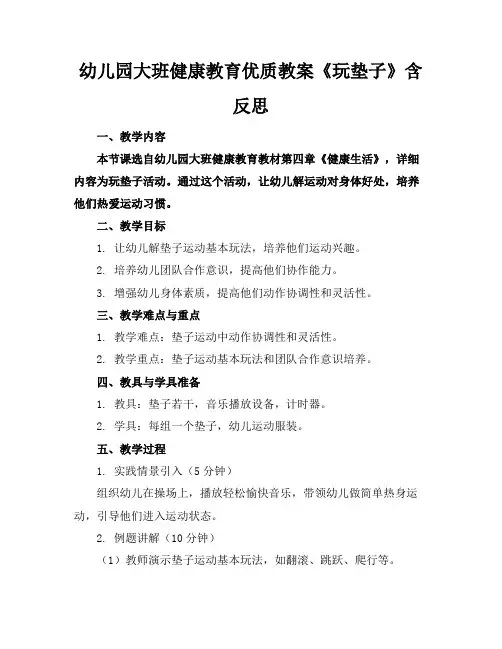 幼儿园大班健康教育优质教案《玩垫子》含反思

一、教学内容

本节课选自幼儿园大班健康教育教材第四章《健康生活》，详细内容为玩垫子活动。通过这个活动，让幼儿解运动对身体好处，培养他们热爱运动习惯。

二、教学目标

1. 让幼儿解垫子运动基本玩法，培养他们运动兴趣。

2. 培养幼儿团队合作意识，提高他们协作能力。

3. 增强幼儿身体素质，提高他们动作协调性和灵活性。

三、教学难点与重点

1. 教学难点：垫子运动中动作协调性和灵活性。

2. 教学重点：垫子运动基本玩法和团队合作意识培养。

四、教具与学具准备

1. 教具：垫子若干，音乐播放设备，计时器。

2. 学具：每组一个垫子，幼儿运动服装。

五、教学过程

1. 实践情景引入（5 分钟）

组织幼儿在操场上，播放轻松愉快音乐，带领幼儿做简单热身运动，引导他们进入运动状态。

2. 例题讲解（10 分钟）

（1）教师演示垫子运动基本玩法，如翻滚、跳跃、爬行等。